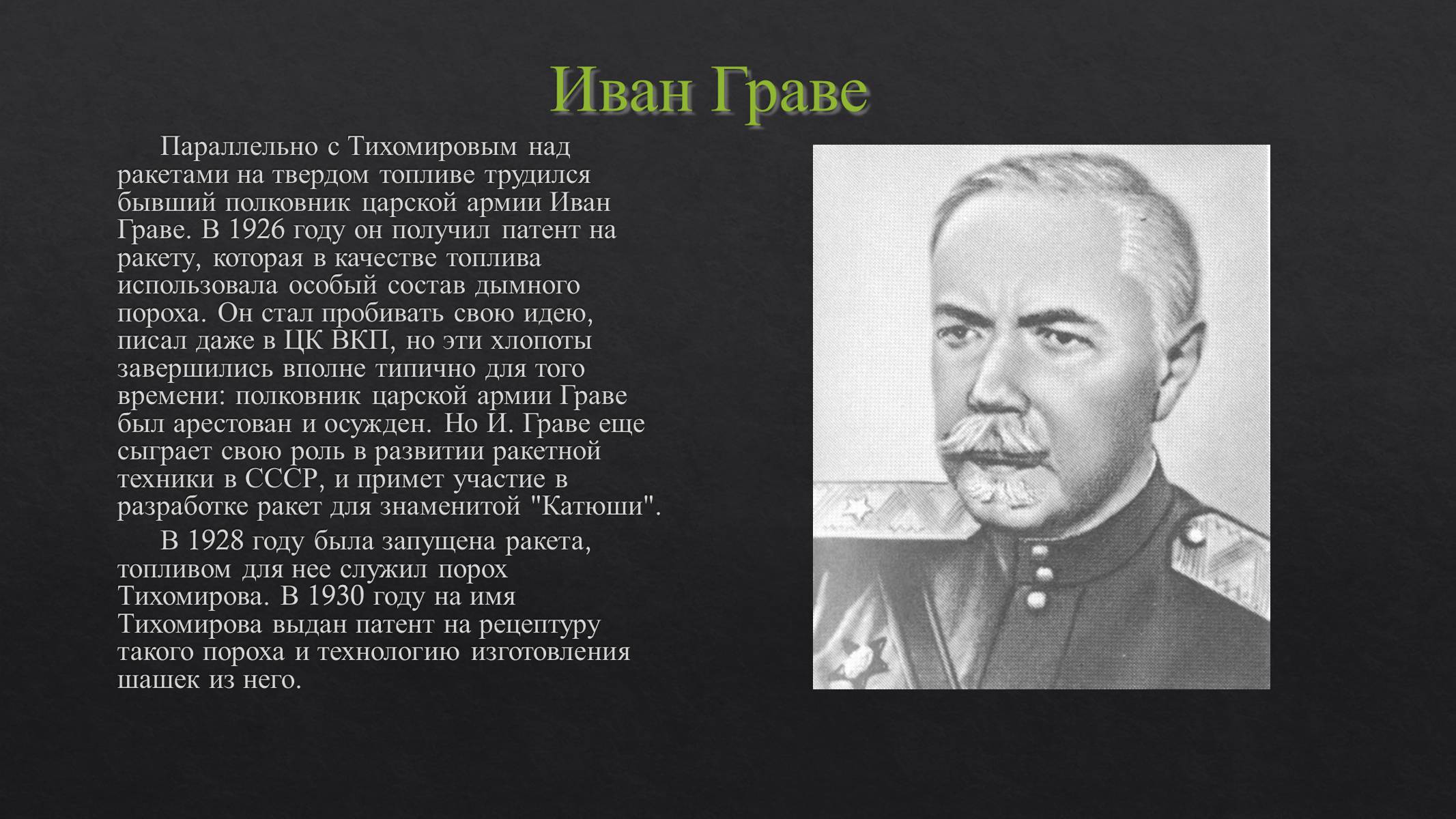 Иван Граве

Параллельно с Тихомировым над ракетами на твердом топливе трудился бывший полковник царской армии Иван Граве. В 1926 году он получил патент на ракету, которая в качестве топлива использовала особый состав дымного пороха. Он стал пробивать свою идею, писал даже в ЦК ВКП, но эти хлопоты завершились вполне типично для того времени: полковник царской армии Граве был арестован и осужден. Но И. Граве еще сыграет свою роль в развитии ракетной техники в СССР, и примет участие в разработке ракет для знаменитой "Катюши".

В 1928 году была запущена ракета, топливом для нее служил порох Тихомирова. В 1930 году на имя Тихомирова выдан патент на рецептуру такого пороха и технологию изготовления шашек из него.